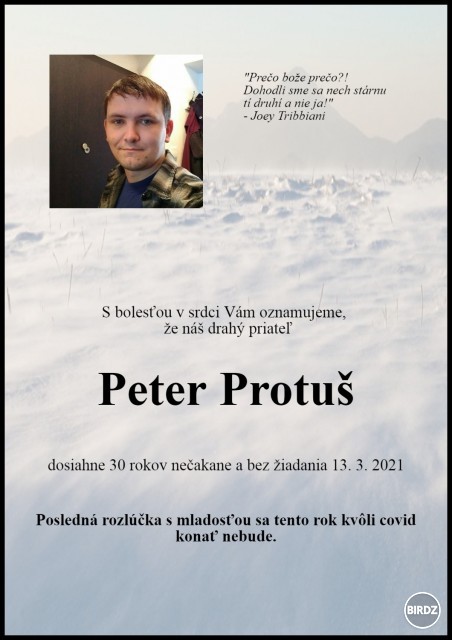 "Prečo bože prečo?! Dohodli sme sa nech stárnu tí druhí a nie ja!"
- Joey Tribbiani

S bolesťou v srdci Vám oznamujeme, že náš drahý priateľ

Peter Protuš

dosiahne 30 rokov nečakane a bez žiadania 13. 3. 2021

Posledná rozlúčka s mladosťou sa tento rok kvôli covid konať nebude.

BIRDZ